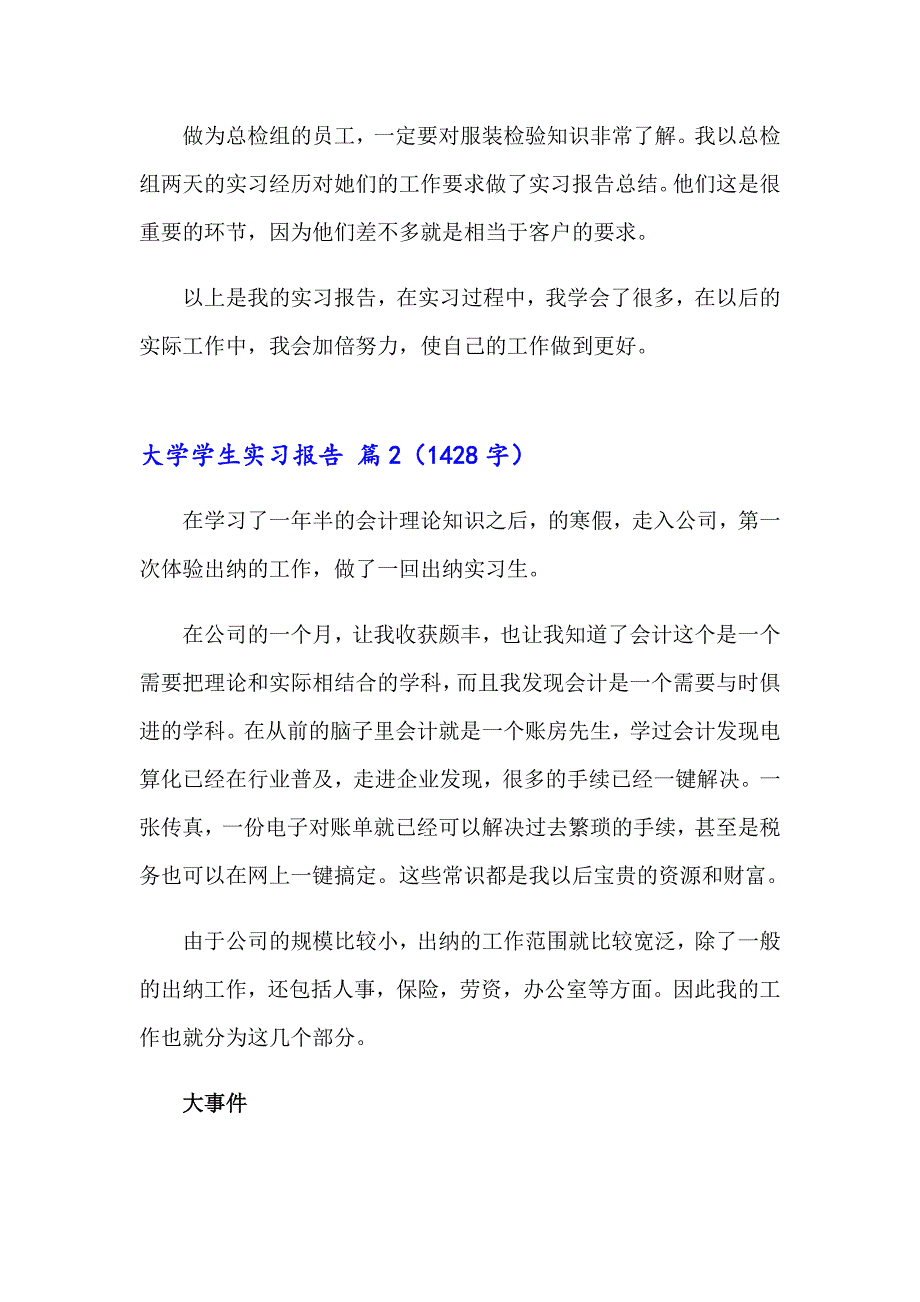 做为总检组的员工，一定要对服装检验知识非常了解。我以总检组两天的实习经历对她们的工作要求做了实习报告总结。他们这是很重要的环节，因为他们差不多就是相当于客户的要求。

以上是我的实习报告，在实习过程中，我学会了很多，在以后的实际工作中，我会加倍努力，使自己的工作做到更好。

大学学生实习报告 篇2（1428字）

在学习了一年半的会计理论知识之后，的寒假，走入公司，第一次体验出纳的工作，做了一回出纳实习生。

在公司的一个月，让我收获颇丰，也让我知道了会计这个是一个需要把理论和实际相结合的学科，而且我发现会计是一个需要与时俱进的学科。在从前的脑子里会计就是一个账房先生，学过会计发现电算化已经在行业普及，走进企业发现，很多的手续已经一键解决。一张传真，一份电子对账单就已经可以解决过去繁琐的手续，甚至是税务也可以在网上一键搞定。这些常识都是我以后宝贵的资源和财富。

由于公司的规模比较小，出纳的工作范围就比较宽泛，除了一般的出纳工作，还包括人事，保险，劳资，办公室等方面。因此我的工作也就分为这几个部分。

大事件